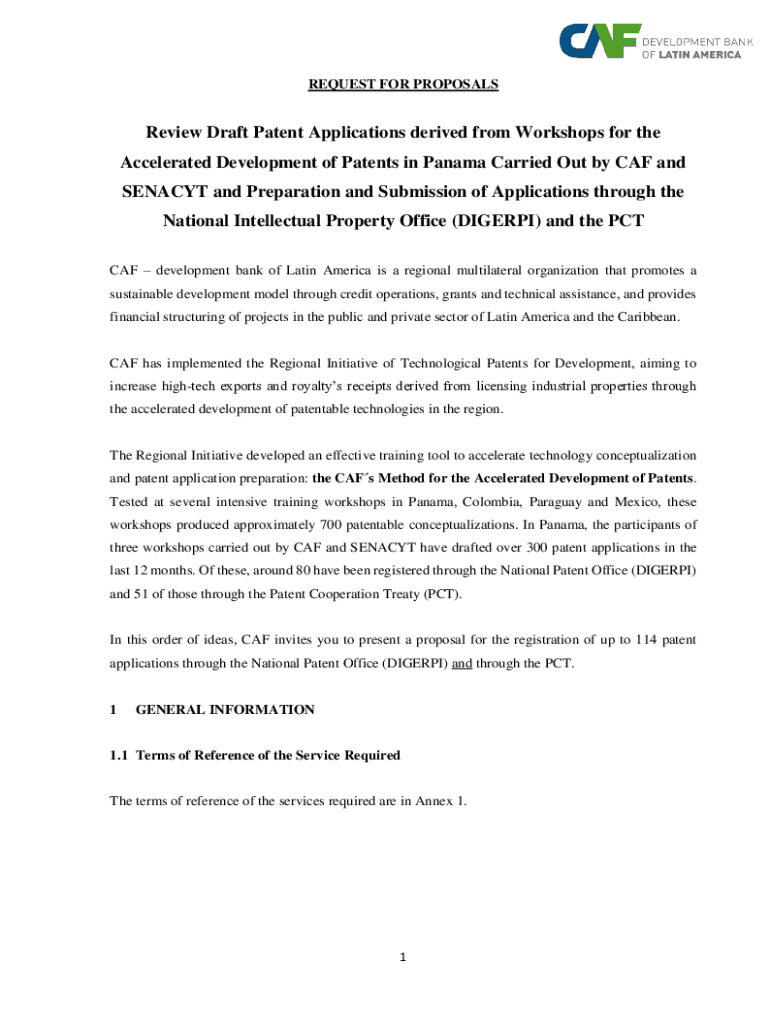 CAF DEVELOPMENT BANK OF LATIN AMERICA

REQUEST FOR PROPOSALS

Review Draft Patent Applications derived from Workshops for the Accelerated Development of Patents in Panama Carried Out by CAF and SENACYT and Preparation and Submission of Applications through the National Intellectual Property Office (DIGERPI) and the PCT

CAF – development bank of Latin America is a regional multilateral organization that promotes a sustainable development model through credit operations, grants and technical assistance, and provides financial structuring of projects in the public and private sector of Latin America and the Caribbean.

CAF has implemented the Regional Initiative of Technological Patents for Development, aiming to increase high-tech exports and royalty's receipts derived from licensing industrial properties through the accelerated development of patentable technologies in the region.

The Regional Initiative developed an effective training tool to accelerate technology conceptualization and patent application preparation: the CAF´s Method for the Accelerated Development of Patents. Tested at several intensive training workshops in Panama, Colombia, Paraguay and Mexico, these workshops produced approximately 700 patentable conceptualizations. In Panama, the participants of three workshops carried out by CAF and SENACYT have drafted over 300 patent applications in the last 12 months. Of these, around 80 have been registered through the National Patent Office (DIGERPI) and 51 of those through the Patent Cooperation Treaty (PCT).

In this order of ideas, CAF invites you to present a proposal for the registration of up to 114 patent applications through the National Patent Office (DIGERPI) and through the PCT.

1 GENERAL INFORMATION

1.1 Terms of Reference of the Service Required

The terms of reference of the services required are in Annex 1.

1